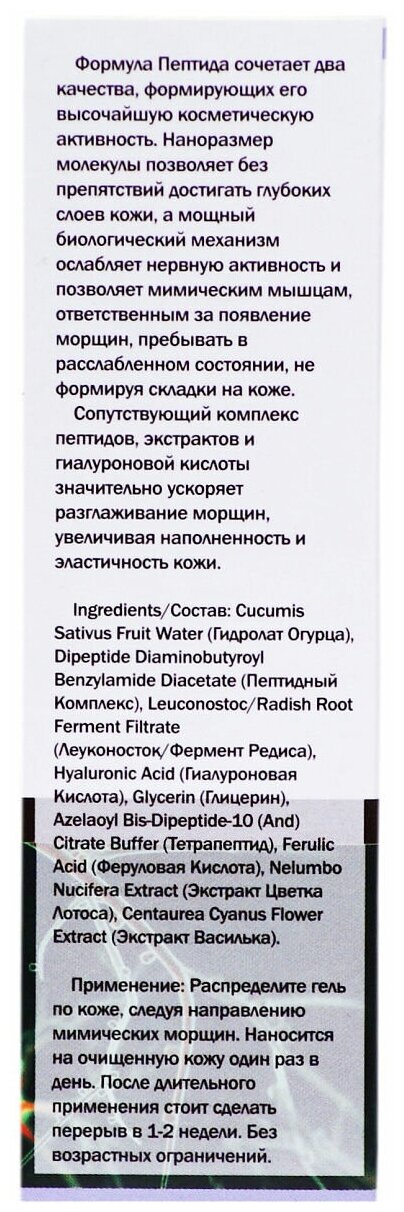 Формула Пептида сочетает два качества, формирующих его высочайшую косметическую активность. Наноразмер молекулы позволяет без препятствий достигать глубоких слоев кожи, а мощный биологический механизм ослабляет нервную активность и позволяет мимическим мышцам, ответственным за появление морщин, пребывать в расслабленном состоянии, не формируя складки на коже.

Сопутствующий комплекс пептидов, экстрактов и гиалуроновой кислоты значительно ускоряет разглаживание морщин, увеличивая наполненность и эластичность кожи.

Ingredients/Состав: Cucumis Sativus Fruit Water (Гидролат Огурца), Dipeptide Diaminobutyroyl Benzylamide Diacetate (Пептидный Комплекс), Leuconostoc/Radish Root Ferment Filtrate (Леуконосток/Фермент Редиса), Hyaluronic Acid (Гиалуроновая Кислота), Glycerin (Глицерин), Azelaoyl Bis-Dipeptide-10 (And) Citrate Buffer (Тетрапептид), Ferulic Acid (Феруловая Кислота), Nelumbo Nucifera Extract (Экстракт Цветка Лотоса), Centaurea Cyanus Flower Extract (Экстракт Василька).

Применение: Распределите гель по коже, следуя направлению мимических морщин. Наносится на очищенную кожу один раз в день. После длительного применения стоит сделать перерыв в 1-2 недели. Без возрастных ограничений.